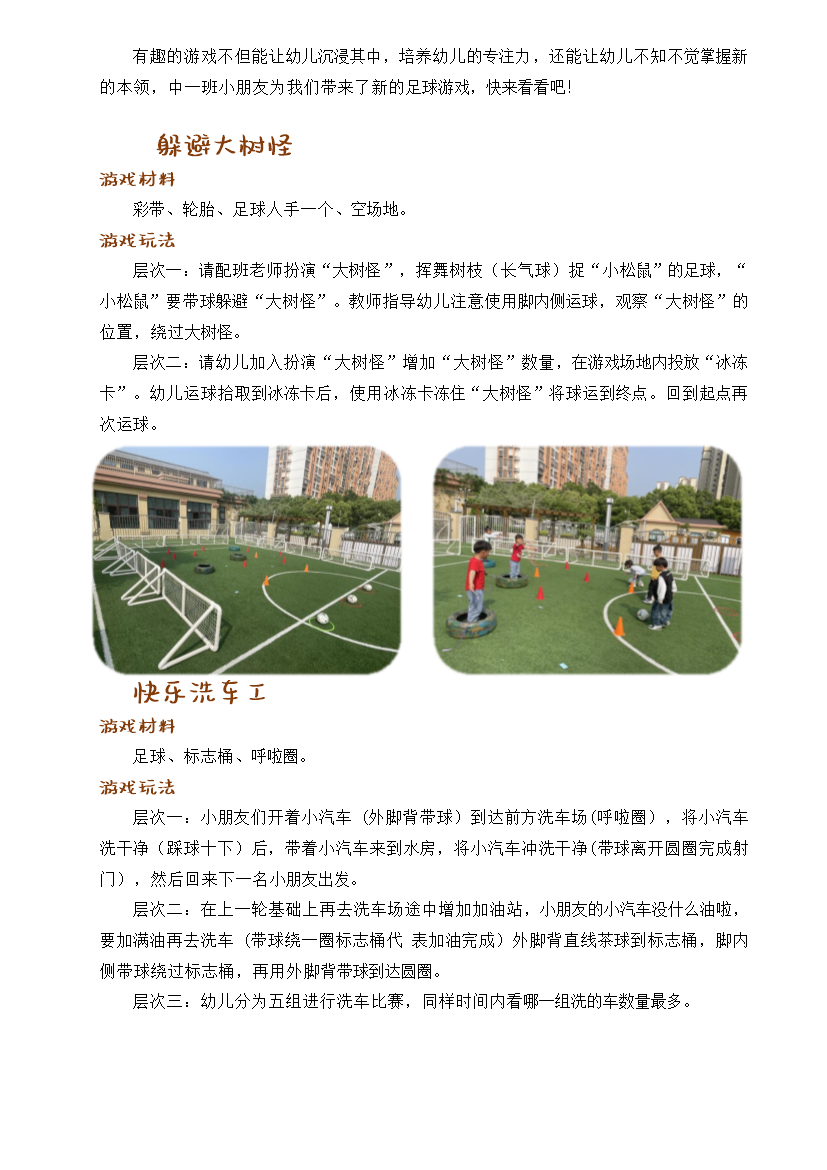 有趣的游戏不但能让幼儿沉浸其中，培养幼儿的专注力，还能让幼儿不知不觉掌握新的本领，中一班小朋友为我们带来了新的足球游戏，快来看看吧！

躲避大树怪

游戏材料

彩带、轮胎、足球人手一个、空场地。

游戏玩法

层次一：请配班老师扮演“大树怪”，挥舞树枝（长气球）捉“小松鼠”的足球，“小松鼠”要带球躲避“大树怪”。教师指导幼儿注意使用脚内侧运球，观察“大树怪”的位置，绕过大树怪。

层次二：请幼儿加入扮演“大树怪”增加“大树怪”数量，在游戏场地内投放“冰冻卡”。幼儿运球拾取到冰冻卡后，使用冰冻卡冻住“大树怪”将球运到终点。回到起点再次运球。

快乐洗车工

游戏材料

足球、标志桶、呼啦圈。

游戏玩法

层次一：小朋友们开着小汽车（外脚背带球）到达前方洗车场(呼啦圈），将小汽车洗干净（踩球十下）后，带着小汽车来到水房，将小汽车冲洗干净(带球离开圆圈完成射门），然后回来下一名小朋友出发。

层次二：在上一轮基础上再去洗车场途中增加加油站，小朋友的小汽车没什么油啦，要加满油再去洗车（带球绕一圈标志桶代 表加油完成）外脚背直线茶球到标志桶，脚内侧带球绕过标志桶，再用外脚背带球到达圆圈。

层次三：幼儿分为五组进行洗车比赛，同样时间内看哪一组洗的车数量最多。